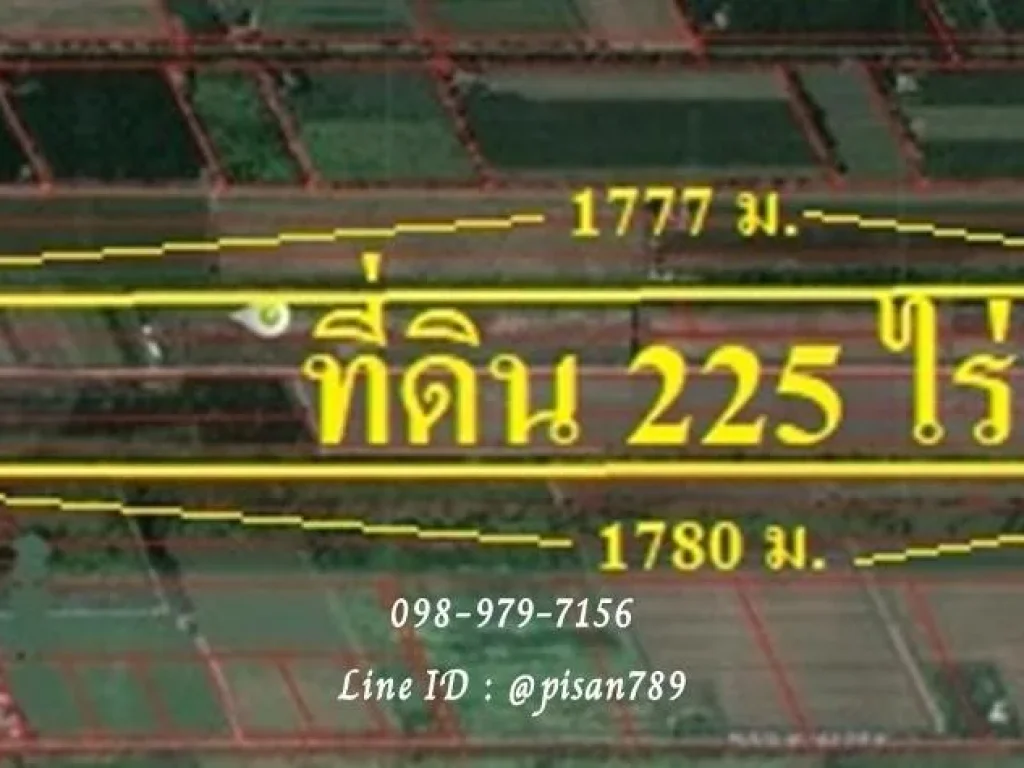 1777 ม.

ที่ดิน 225 ไร่

1780 ม.

098-979-7156

Line ID : @pisan789